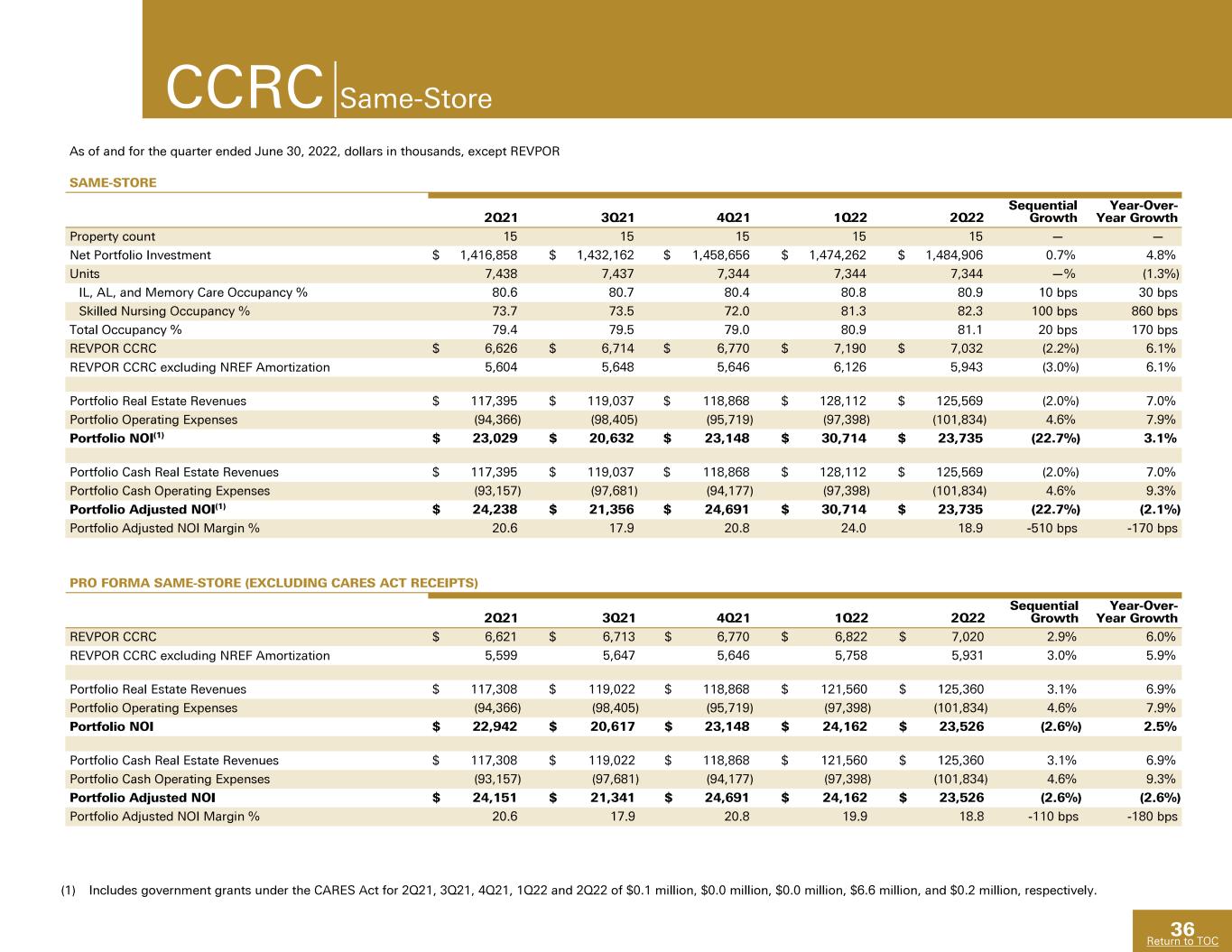 CCRC | Same-Store

As of and for the quarter ended June 30, 2022, dollars in thousands, except REVPOR

SAME-STORE

|  | 2Q21 | 3Q21 | 4Q21 | 1Q22 | 2Q22 | Sequential Growth | Year-Over-Year Growth |
|---|---|---|---|---|---|---|---|
| Property count | 15 | 15 | 15 | 15 | 15 | — | — |
| Net Portfolio Investment | $ 1,416,858 | $ 1,432,162 | $ 1,458,656 | $ 1,474,262 | $ 1,484,906 | 0.7% | 4.8% |
| Units | 7,438 | 7,437 | 7,344 | 7,344 | 7,344 | —% | (1.3%) |
| IL, AL, and Memory Care Occupancy % | 80.6 | 80.7 | 80.4 | 80.8 | 80.9 | 10 bps | 30 bps |
| Skilled Nursing Occupancy % | 73.7 | 73.5 | 72.0 | 81.3 | 82.3 | 100 bps | 860 bps |
| Total Occupancy % | 79.4 | 79.5 | 79.0 | 80.9 | 81.1 | 20 bps | 170 bps |
| REVPOR CCRC | $ 6,626 | $ 6,714 | $ 6,770 | $ 7,190 | $ 7,032 | (2.2%) | 6.1% |
| REVPOR CCRC excluding NREF Amortization | 5,604 | 5,648 | 5,646 | 6,126 | 5,943 | (3.0%) | 6.1% |
|  |  |  |  |  |  |  |  |
| Portfolio Real Estate Revenues | $ 117,395 | $ 119,037 | $ 118,868 | $ 128,112 | $ 125,569 | (2.0%) | 7.0% |
| Portfolio Operating Expenses | (94,366) | (98,405) | (95,719) | (97,398) | (101,834) | 4.6% | 7.9% |
| Portfolio NOI$^{(1)}$ | $ 23,029 | $ 20,632 | $ 23,148 | $ 30,714 | $ 23,735 | (22.7%) | 3.1% |
|  |  |  |  |  |  |  |  |
| Portfolio Cash Real Estate Revenues | $ 117,395 | $ 119,037 | $ 118,868 | $ 128,112 | $ 125,569 | (2.0%) | 7.0% |
| Portfolio Cash Operating Expenses | (93,157) | (97,681) | (94,177) | (97,398) | (101,834) | 4.6% | 9.3% |
| Portfolio Adjusted NOI$^{(1)}$ | $ 24,238 | $ 21,356 | $ 24,691 | $ 30,714 | $ 23,735 | (22.7%) | (2.1%) |
| Portfolio Adjusted NOI Margin % | 20.6 | 17.9 | 20.8 | 24.0 | 18.9 | -510 bps | -170 bps |

PRO FORMA SAME-STORE (EXCLUDING CARES ACT RECEIPTS)

|  | 2Q21 | 3Q21 | 4Q21 | 1Q22 | 2Q22 | Sequential Growth | Year-Over-Year Growth |
|---|---|---|---|---|---|---|---|
| REVPOR CCRC | $ 6,621 | $ 6,713 | $ 6,770 | $ 6,822 | $ 7,020 | 2.9% | 6.0% |
| REVPOR CCRC excluding NREF Amortization | 5,599 | 5,647 | 5,646 | 5,758 | 5,931 | 3.0% | 5.9% |
|  |  |  |  |  |  |  |  |
| Portfolio Real Estate Revenues | $ 117,308 | $ 119,022 | $ 118,868 | $ 121,560 | $ 125,360 | 3.1% | 6.9% |
| Portfolio Operating Expenses | (94,366) | (98,405) | (95,719) | (97,398) | (101,834) | 4.6% | 7.9% |
| Portfolio NOI | $ 22,942 | $ 20,617 | $ 23,148 | $ 24,162 | $ 23,526 | (2.6%) | 2.5% |
|  |  |  |  |  |  |  |  |
| Portfolio Cash Real Estate Revenues | $ 117,308 | $ 119,022 | $ 118,868 | $ 121,560 | $ 125,360 | 3.1% | 6.9% |
| Portfolio Cash Operating Expenses | (93,157) | (97,681) | (94,177) | (97,398) | (101,834) | 4.6% | 9.3% |
| Portfolio Adjusted NOI | $ 24,151 | $ 21,341 | $ 24,691 | $ 24,162 | $ 23,526 | (2.6%) | (2.6%) |
| Portfolio Adjusted NOI Margin % | 20.6 | 17.9 | 20.8 | 19.9 | 18.8 | -110 bps | -180 bps |

(1) Includes government grants under the CARES Act for 2Q21, 3Q21, 4Q21, 1Q22 and 2Q22 of $0.1 million, $0.0 million, $0.0 million, $6.6 million, and $0.2 million, respectively.

36
Return to TOC